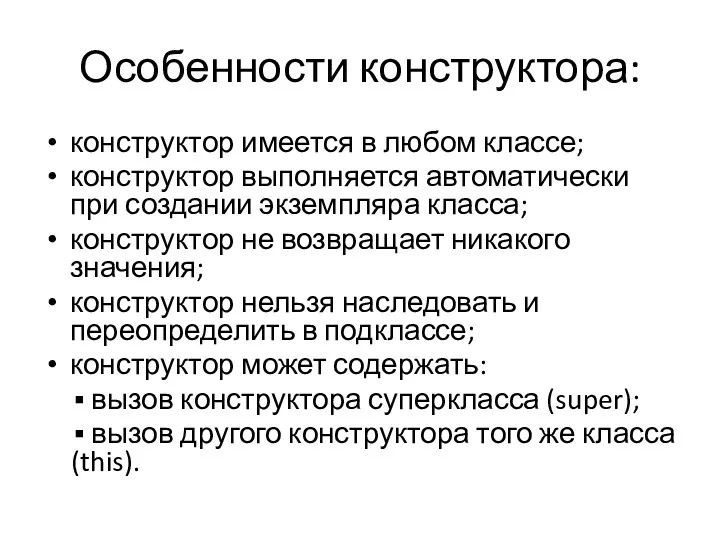 Особенности конструктора:

• конструктор имеется в любом классе;
• конструктор выполняется автоматически при создании экземпляра класса;
• конструктор не возвращает никакого значения;
• конструктор нельзя наследовать и переопределить в подклассе;
• конструктор может содержать:
▪ вызов конструктора суперкласса (super);
▪ вызов другого конструктора того же класса (this).